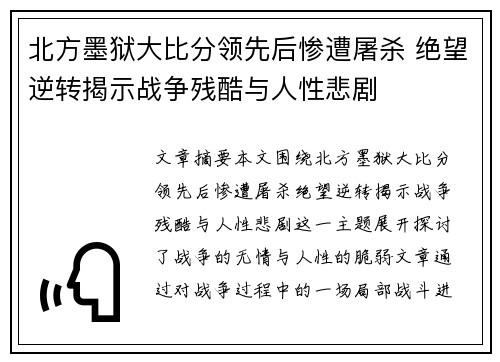 北方墨狱大比分领先后惨遭屠杀 绝望逆转揭示战争残酷与人性悲剧

文章摘要本文围绕北方墨狱大比分领先后惨遭屠杀绝望逆转揭示战争残酷与人性悲剧这一主题展开探讨了战争的无情与人性的脆弱文章通过对战争过程中的一场局部战斗进